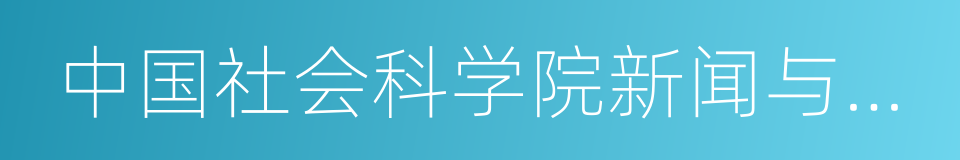 中国社会科学院新闻与...